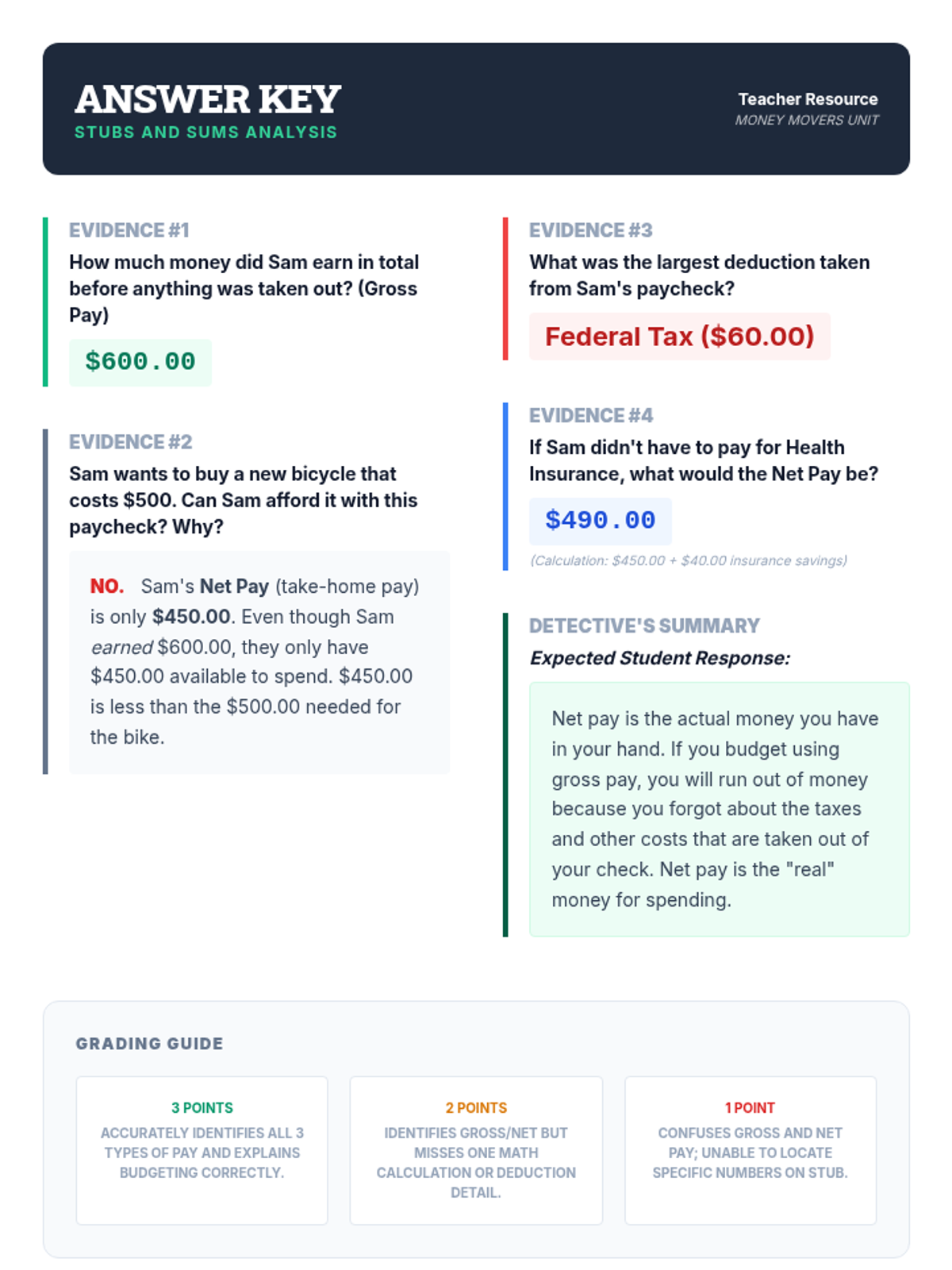 ANSWER KEY
STUBS AND SUMS ANALYSIS

Teacher Resource
MONEY MOVERS UNIT

EVIDENCE #1
How much money did Sam earn in total before anything was taken out? (Gross Pay)

$600.00

EVIDENCE #2
Sam wants to buy a new bicycle that costs $500. Can Sam afford it with this paycheck? Why?

NO. Sam's Net Pay (take-home pay) is only $450.00. Even though Sam earned $600.00, they only have $450.00 available to spend. $450.00 is less than the $500.00 needed for the bike.

EVIDENCE #3
What was the largest deduction taken from Sam's paycheck?

Federal Tax ($60.00)

EVIDENCE #4
If Sam didn't have to pay for Health Insurance, what would the Net Pay be?

$490.00

(Calculation: $450.00 + $40.00 insurance savings)

DETECTIVE'S SUMMARY
Expected Student Response:

Net pay is the actual money you have in your hand. If you budget using gross pay, you will run out of money because you forgot about the taxes and other costs that are taken out of your check. Net pay is the "real" money for spending.

GRADING GUIDE

3 POINTS
ACCURATELY IDENTIFIES ALL 3 TYPES OF PAY AND EXPLAINS BUDGETING CORRECTLY.

2 POINTS
IDENTIFIES GROSS/NET BUT MISSES ONE MATH CALCULATION OR DEDUCTION DETAIL.

1 POINT
CONFUSES GROSS AND NET PAY; UNABLE TO LOCATE SPECIFIC NUMBERS ON STUB.